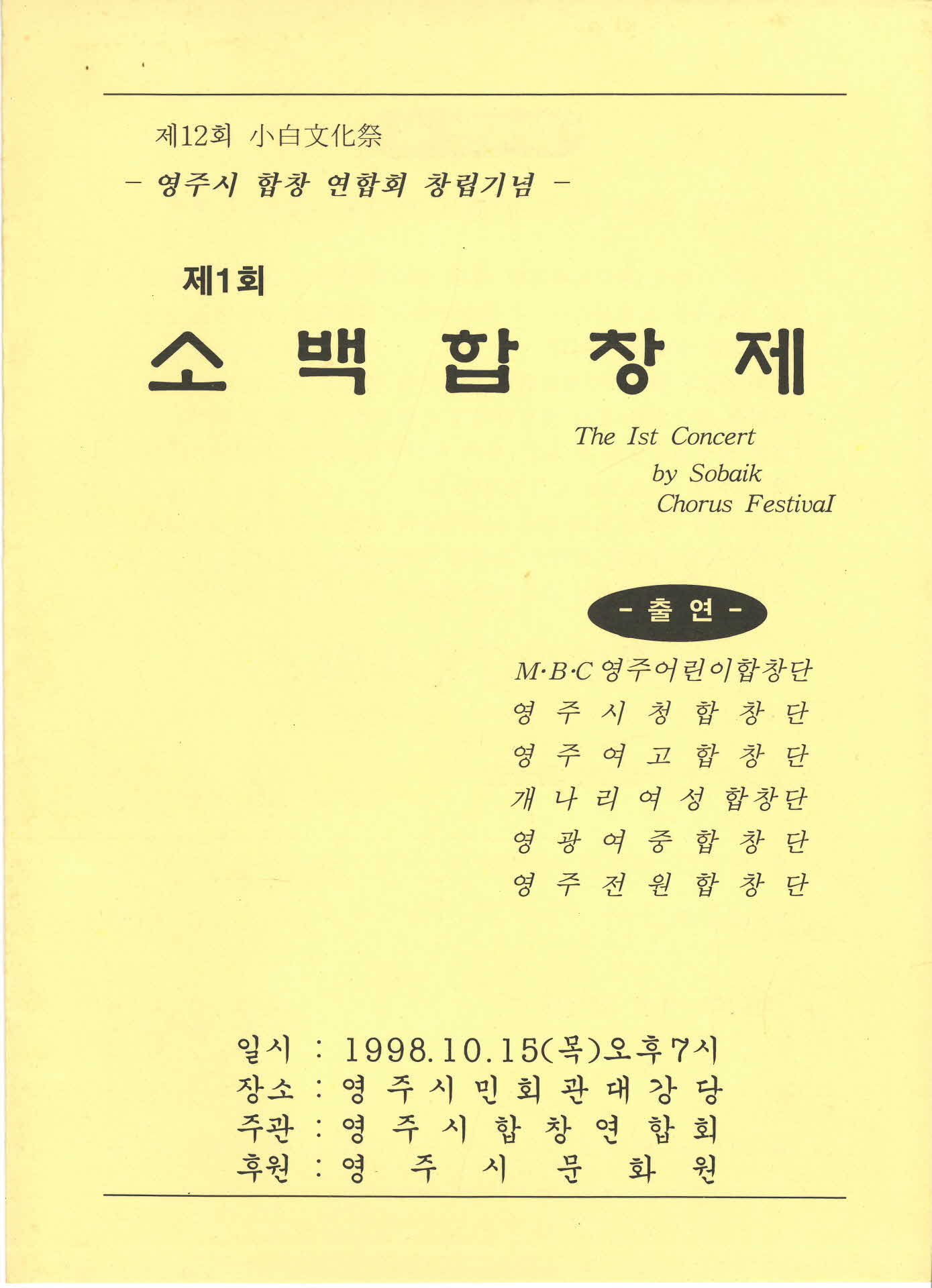 제12회 小白文化祭
- 영주시 합창 연합회 창립기념 -

제1회
소 백 합 창 제

The Ist Concert
by Sobaik
Chorus FestivaI

- 출 연 -
M·B·C 영주어린이합창단
영 주 시 청 합 창 단
영 주 여 고 합 창 단
개 나 리 여 성 합창단
영 광 여 중 합 창 단
영 주 전 원 합 창 단

일시 : 1998.10.15(목)오후7시
장소 : 영 주 시 민 회 관 대 강 당
주관 : 영 주 시 합 창 연 합 회
후원 : 영 주 시 문 화 원